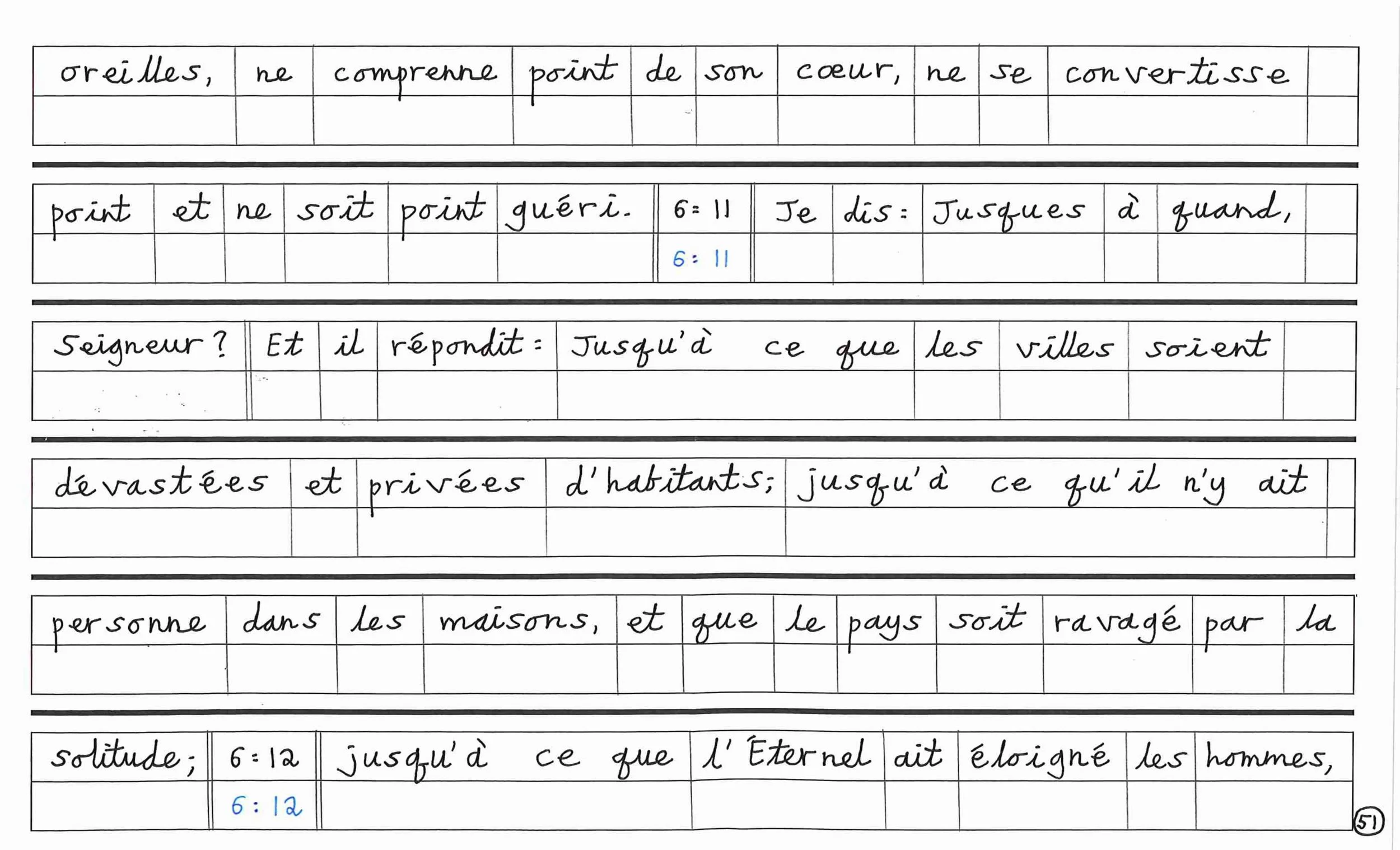 oreilles, ne comprenne point de son cœur, ne se convertisse

point et ne soit point guéri. 6:11 Je dis: Jusques à quand,

6:11

Seigneur? Et il répondit: Jusqu'à ce que les villes soient

dévastées et privées d'habitants; jusqu'à ce qu'il n'y ait

personne dans les maisons, et que le pays soit ravagé par la

solitude; 6:12 jusqu'à ce que l'Éternel ait éloigné les hommes,

6:12

51